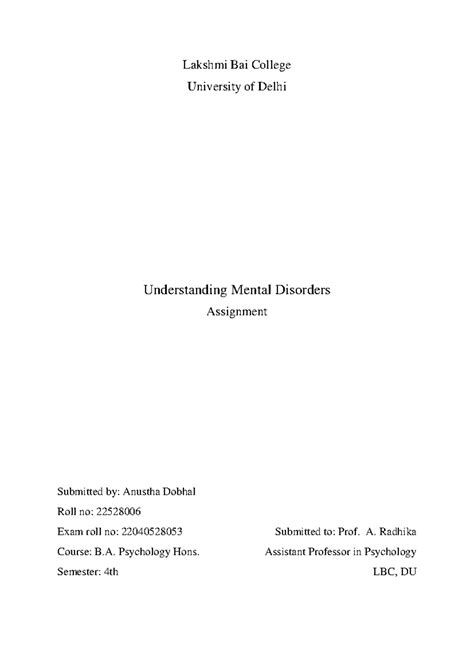 Lakshmi Bai College
University of Delhi

Understanding Mental Disorders
Assignment

Submitted by: Anustha Dobhal
Roll no: 22528006
Exam roll no: 22040528053
Course: B.A. Psychology Hons.
Semester: 4th

Submitted to: Prof. A. Radhika
Assistant Professor in Psychology
LBC, DU